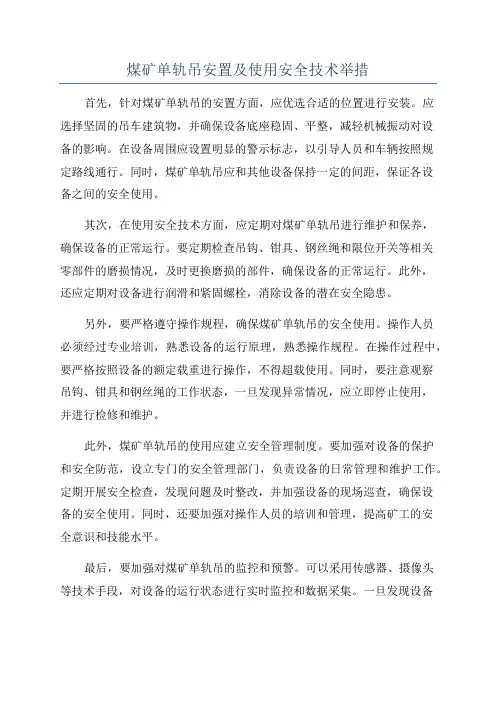 煤矿单轨吊安置及使用安全技术举措

首先，针对煤矿单轨吊的安置方面，应优选合适的位置进行安装。应选择坚固的吊车建筑物，并确保设备底座稳固、平整，减轻机械振动对设备的影响。在设备周围应设置明显的警示标志，以引导人员和车辆按照规定路线通行。同时，煤矿单轨吊应和其他设备保持一定的间距，保证各设备之间的安全使用。

其次，在使用安全技术方面，应定期对煤矿单轨吊进行维护和保养，确保设备的正常运行。要定期检查吊钩、钳具、钢丝绳和限位开关等相关零部件的磨损情况，及时更换磨损的部件，确保设备的正常运行。此外，还应定期对设备进行润滑和紧固螺栓，消除设备的潜在安全隐患。

另外，要严格遵守操作规程，确保煤矿单轨吊的安全使用。操作人员必须经过专业培训，熟悉设备的运行原理，熟悉操作规程。在操作过程中，要严格按照设备的额定载重进行操作，不得超载使用。同时，要注意观察吊钩、钳具和钢丝绳的工作状态，一旦发现异常情况，应立即停止使用，并进行检修和维护。

此外，煤矿单轨吊的使用应建立安全管理制度。要加强对设备的保护和安全防范，设立专门的安全管理部门，负责设备的日常管理和维护工作。定期开展安全检查，发现问题及时整改，并加强设备的现场巡查，确保设备的安全使用。同时，还要加强对操作人员的培训和管理，提高矿工的安全意识和技能水平。

最后，要加强对煤矿单轨吊的监控和预警。可以采用传感器、摄像头等技术手段，对设备的运行状态进行实时监控和数据采集。一旦发现设备